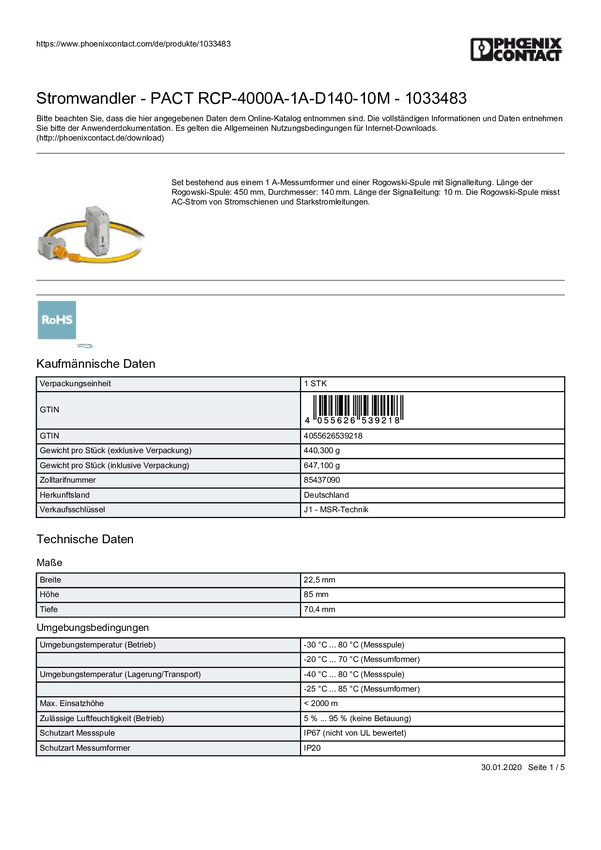 https://www.phoenixcontact.com/de/produkte/1033483

PHOENIX CONTACT

Stromwandler - PACT RCP-4000A-1A-D140-10M - 1033483

Bitte beachten Sie, dass die hier angegebenen Daten dem Online-Katalog entnommen sind. Die vollständigen Informationen und Daten entnehmen Sie bitte der Anwenderdokumentation. Es gelten die Allgemeinen Nutzungsbedingungen für Internet-Downloads. (http://phoenixcontact.de/download)

Set bestehend aus einem 1 A-Messumformer und einer Rogowski-Spule mit Signalleitung. Länge der Rogowski-Spule: 450 mm, Durchmesser: 140 mm. Länge der Signalleitung: 10 m. Die Rogowski-Spule misst AC-Strom von Stromschienen und Starkstromleitungen.

RoHS

Kaufmännische Daten

| Verpackungseinheit | 1 STK |
|---|---|
| GTIN | 4 055626 539218 |
| GTIN | 4055626539218 |
| Gewicht pro Stück (exklusive Verpackung) | 440,300 g |
| Gewicht pro Stück (inklusive Verpackung) | 647,100 g |
| Zolltarifnummer | 85437090 |
| Herkunftsland | Deutschland |
| Verkaufsschlüssel | J1 - MSR-Technik |

Technische Daten

Maße

| Breite | 22,5 mm |
|---|---|
| Höhe | 85 mm |
| Tiefe | 70,4 mm |

Umgebungsbedingungen

| Umgebungstemperatur (Betrieb) | -30 °C ... 80 °C (Messspule) |
|---|---|
| | -20 °C ... 70 °C (Messumformer) |
| Umgebungstemperatur (Lagerung/Transport) | -40 °C ... 80 °C (Messspule) |
| | -25 °C ... 85 °C (Messumformer) |
| Max. Einsatzhöhe | < 2000 m |
| Zulässige Luftfeuchtigkeit (Betrieb) | 5 % ... 95 % (keine Betauung) |
| Schutzart Messspule | IP67 (nicht von UL bewertet) |
| Schutzart Messumformer | IP20 |

30.01.2020 Seite 1 / 5